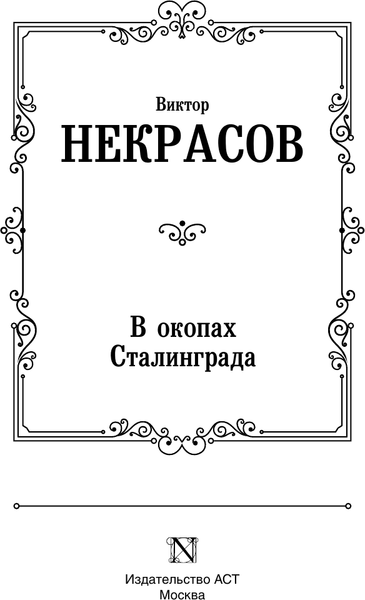 Виктор
НЕКРАСОВ

В окопах
Сталинграда

N

Издательство АСТ
Москва